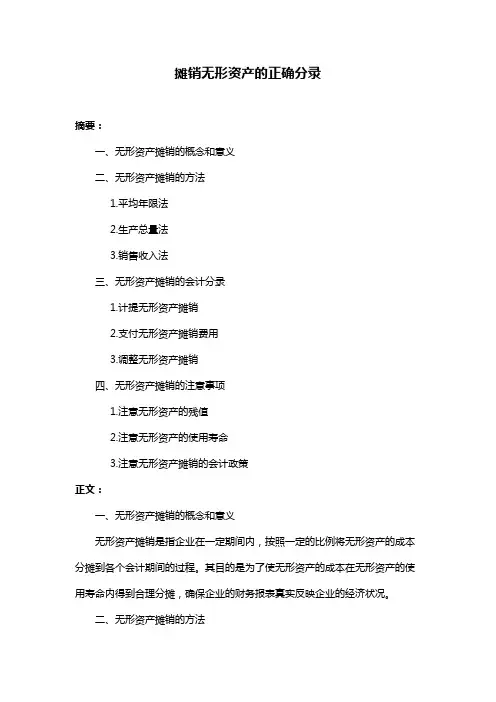 摊销无形资产的正确分录

摘要：

一、无形资产摊销的概念和意义

二、无形资产摊销的方法

1.平均年限法

2.生产总量法

3.销售收入法

三、无形资产摊销的会计分录

1.计提无形资产摊销

2.支付无形资产摊销费用

3.调整无形资产摊销

四、无形资产摊销的注意事项

1.注意无形资产的残值

2.注意无形资产的使用寿命

3.注意无形资产摊销的会计政策

正文：

一、无形资产摊销的概念和意义

无形资产摊销是指企业在一定期间内，按照一定的比例将无形资产的成本分摊到各个会计期间的过程。其目的是为了使无形资产的成本在无形资产的使用寿命内得到合理分摊，确保企业的财务报表真实反映企业的经济状况。

二、无形资产摊销的方法